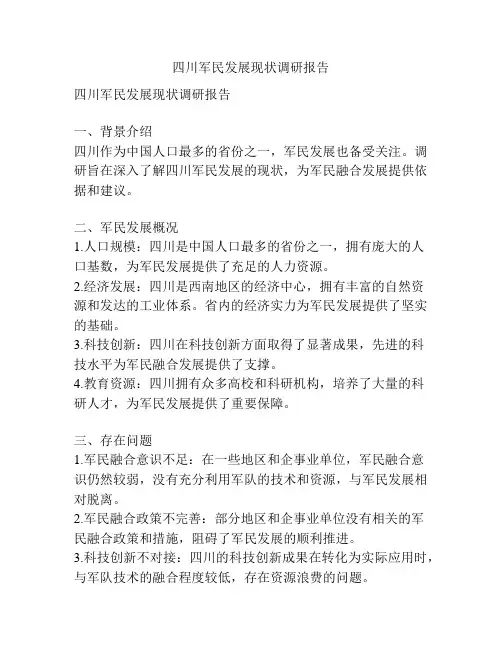 四川军民发展现状调研报告

四川军民发展现状调研报告

一、背景介绍
四川作为中国人口最多的省份之一，军民发展也备受关注。调研旨在深入了解四川军民发展的现状，为军民融合发展提供依据和建议。

二、军民发展概况
1.人口规模：四川是中国人口最多的省份之一，拥有庞大的人口基数，为军民发展提供了充足的人力资源。
2.经济发展：四川是西南地区的经济中心，拥有丰富的自然资源和发达的工业体系。省内的经济实力为军民发展提供了坚实的基础。
3.科技创新：四川在科技创新方面取得了显著成果，先进的科技水平为军民融合发展提供了支撑。
4.教育资源：四川拥有众多高校和科研机构，培养了大量的科研人才，为军民发展提供了重要保障。

三、存在问题
1.军民融合意识不足：在一些地区和企事业单位，军民融合意识仍然较弱，没有充分利用军队的技术和资源，与军民发展相对脱离。
2.军民融合政策不完善：部分地区和企事业单位没有相关的军民融合政策和措施，阻碍了军民发展的顺利推进。
3.科技创新不对接：四川的科技创新成果在转化为实际应用时，与军队技术的融合程度较低，存在资源浪费的问题。